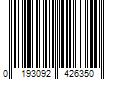 0 193092 426350